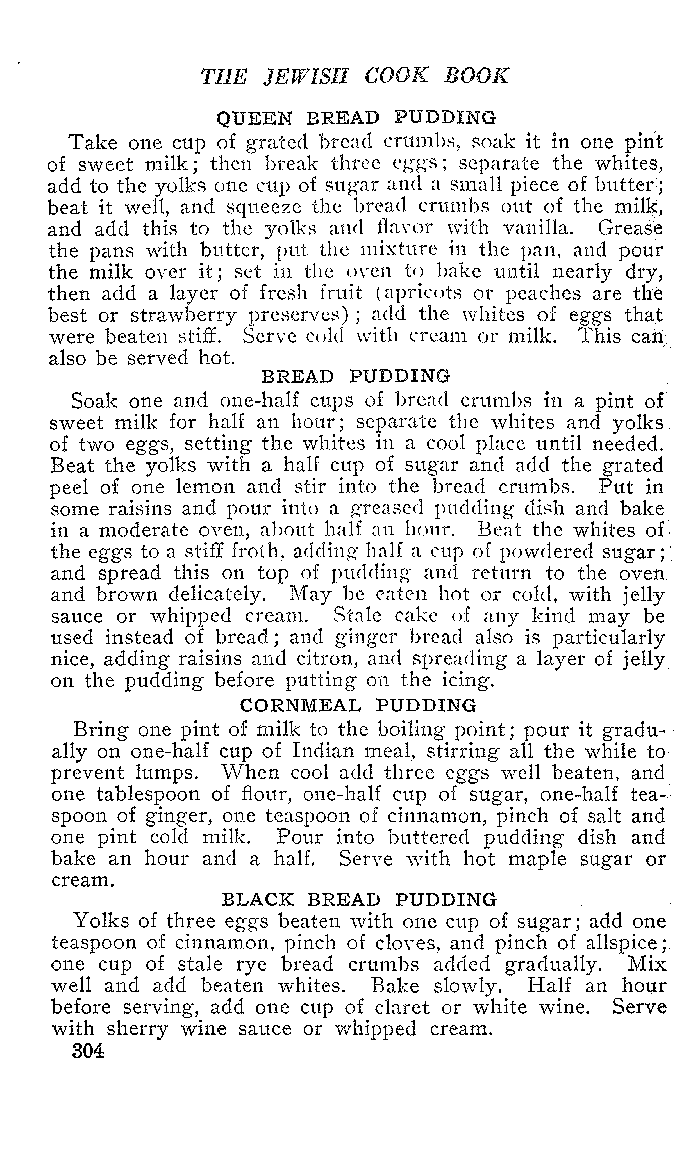 THE JEWISH COOK BOOK

QUEEN BREAD PUDDING

Take one cup of grated bread crumbs, soak it in one pint of sweet milk; then break three eggs; separate the whites, add to the yolks one cup of sugar and a small piece of butter; beat it well, and squeeze the bread crumbs out of the milk, and add this to the yolks and flavor with vanilla. Grease the pans with butter, put the mixture in the pan, and pour the milk over it; set in the oven to bake until nearly dry, then add a layer of fresh fruit (apricots or peaches are the best or strawberry preserves); add the whites of eggs that were beaten stiff. Serve cold with cream or milk. This can also be served hot.

BREAD PUDDING

Soak one and one-half cups of bread crumbs in a pint of sweet milk for half an hour; separate the whites and yolks of two eggs, setting the whites in a cool place until needed. Beat the yolks with a half cup of sugar and add the grated peel of one lemon and stir into the bread crumbs. Put in some raisins and pour into a greased pudding dish and bake in a moderate oven, about half an hour. Beat the whites of the eggs to a stiff froth, adding half a cup of powdered sugar; and spread this on top of pudding and return to the oven and brown delicately. May be eaten hot or cold, with jelly sauce or whipped cream. Stale cake of any kind may be used instead of bread; and ginger bread also is particularly nice, adding raisins and citron, and spreading a layer of jelly on the pudding before putting on the icing.

CORNMEAL PUDDING

Bring one pint of milk to the boiling point; pour it gradually on one-half cup of Indian meal, stirring all the while to prevent lumps. When cool add three eggs well beaten, and one tablespoon of flour, one-half cup of sugar, one-half teaspoon of ginger, one teaspoon of cinnamon, pinch of salt and one pint cold milk. Pour into buttered pudding dish and bake an hour and a half. Serve with hot maple sugar or cream.

BLACK BREAD PUDDING

Yolks of three eggs beaten with one cup of sugar; add one teaspoon of cinnamon, pinch of cloves, and pinch of allspice; one cup of stale rye bread crumbs added gradually. Mix well and add beaten whites. Bake slowly. Half an hour before serving, add one cup of claret or white wine. Serve with sherry wine sauce or whipped cream.

304